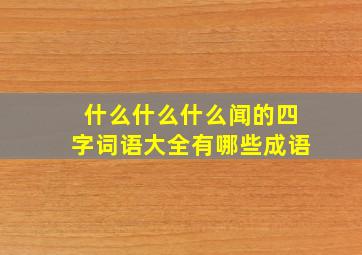 什么什么什么闻的四字词语大全有哪些成语